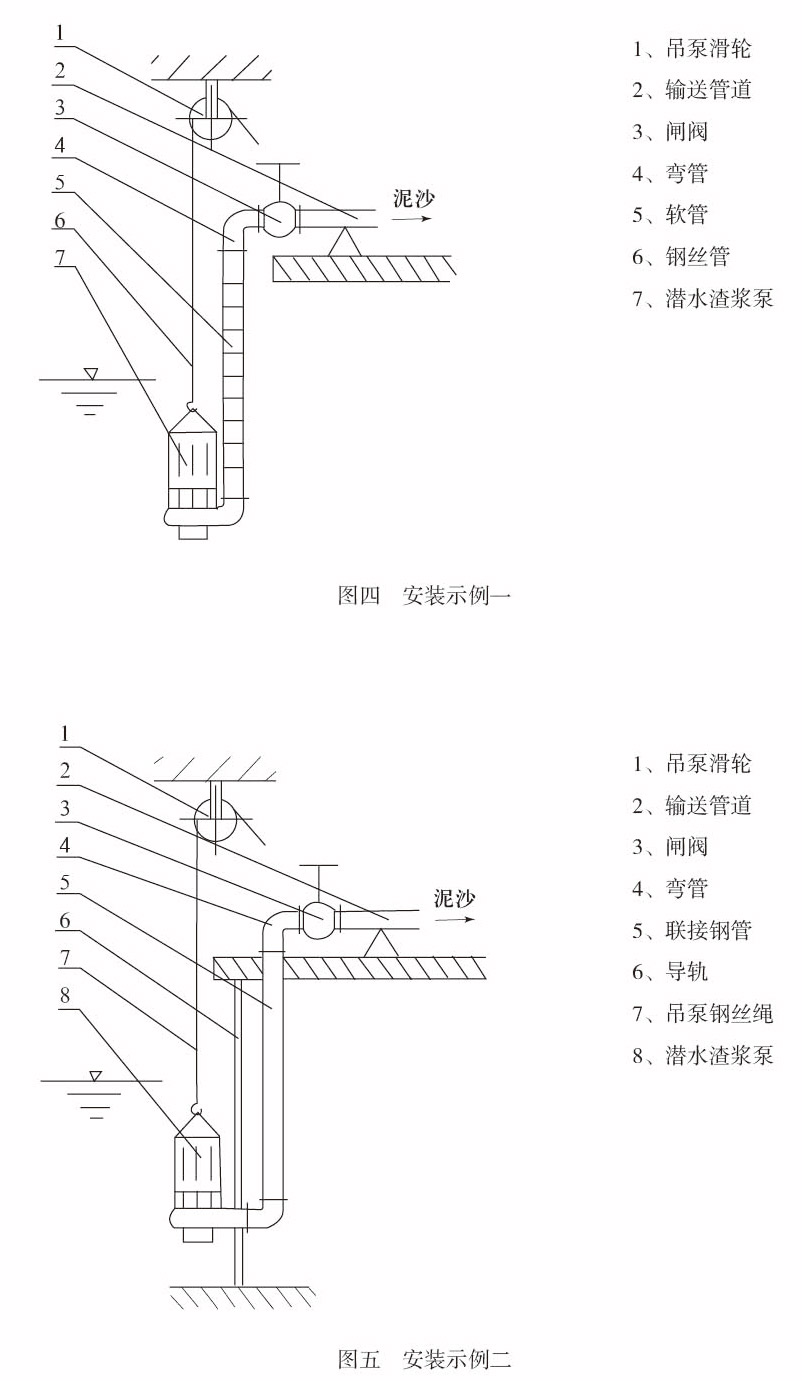 1
2
3
4
5
6
7

泥沙

1、吊泵滑轮
2、输送管道
3、闸阀
4、弯管
5、软管
6、钢丝管
7、潜水渣浆泵

图四　安装示例一

1
2
3
4
5
6
7
8

泥沙

1、吊泵滑轮
2、输送管道
3、闸阀
4、弯管
5、联接钢管
6、导轨
7、吊泵钢丝绳
8、潜水渣浆泵

图五　安装示例二